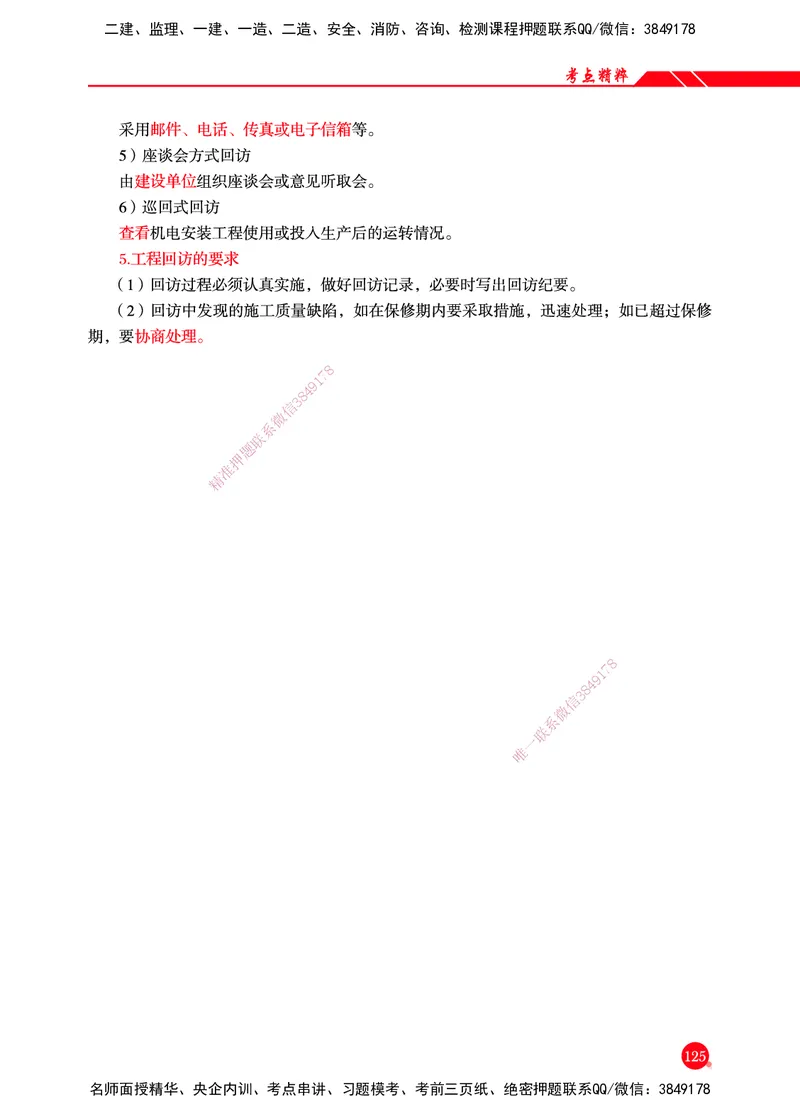 二建、监理、一建、一造、二造、安全、消防、咨询、检测课程押题联系QQ/微信：3849178

考点精粹

采用邮件、电话、传真或电子信箱等。

5）座谈会方式回访

由建设单位组织座谈会或意见听取会。

6）巡回式回访

查看机电安装工程使用或投入生产后的运转情况。

5.工程回访的要求

（1）回访过程必须认真实施，做好回访记录，必要时写出回访纪要。

（2）回访中发现的施工质量缺陷，如在保修期内要采取措施，迅速处理；如已超过保修期，要协商处理。

精准押题联系微信3849178

唯一联系微信3849178

125

名师面授精华、央企内训、考点串讲、习题模考、考前三页纸、绝密押题联系QQ/微信：3849178